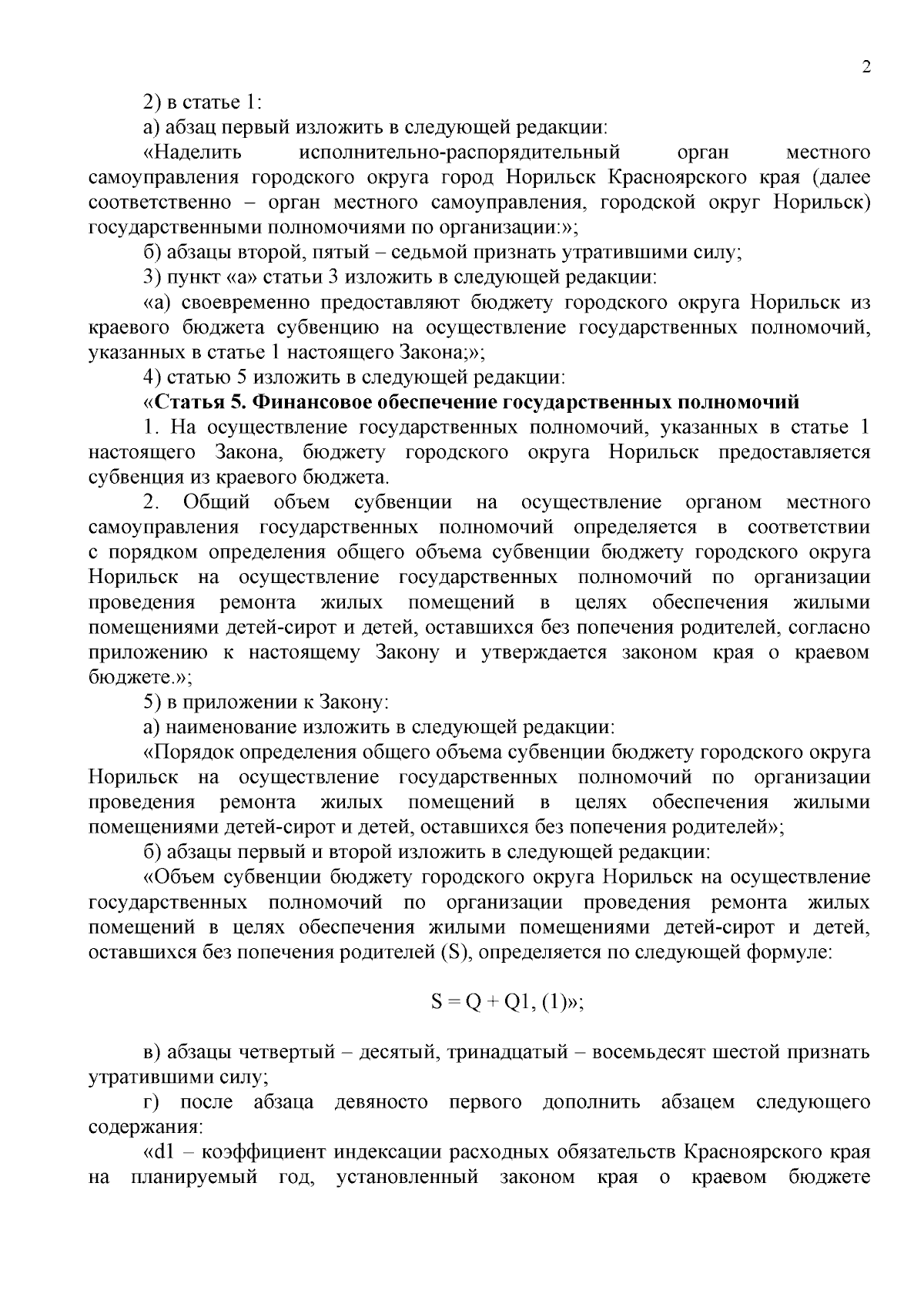 2

2) в статье 1:

а) абзац первый изложить в следующей редакции:

«Наделить исполнительно-распорядительный орган местного самоуправления городского округа город Норильск Красноярского края (далее соответственно – орган местного самоуправления, городской округ Норильск) государственными полномочиями по организации:»;

б) абзацы второй, пятый – седьмой признать утратившими силу;

3) пункт «а» статьи 3 изложить в следующей редакции:

«а) своевременно предоставляют бюджету городского округа Норильск из краевого бюджета субвенцию на осуществление государственных полномочий, указанных в статье 1 настоящего Закона;»;

4) статью 5 изложить в следующей редакции:

«Статья 5. Финансовое обеспечение государственных полномочий

1. На осуществление государственных полномочий, указанных в статье 1 настоящего Закона, бюджету городского округа Норильск предоставляется субвенция из краевого бюджета.

2. Общий объем субвенции на осуществление органом местного самоуправления государственных полномочий определяется в соответствии с порядком определения общего объема субвенции бюджету городского округа Норильск на осуществление государственных полномочий по организации проведения ремонта жилых помещений в целях обеспечения жилыми помещениями детей-сирот и детей, оставшихся без попечения родителей, согласно приложению к настоящему Закону и утверждается законом края о краевом бюджете.»;

5) в приложении к Закону:

а) наименование изложить в следующей редакции:

«Порядок определения общего объема субвенции бюджету городского округа Норильск на осуществление государственных полномочий по организации проведения ремонта жилых помещений в целях обеспечения жилыми помещениями детей-сирот и детей, оставшихся без попечения родителей»;

б) абзацы первый и второй изложить в следующей редакции:

«Объем субвенции бюджету городского округа Норильск на осуществление государственных полномочий по организации проведения ремонта жилых помещений в целях обеспечения жилыми помещениями детей-сирот и детей, оставшихся без попечения родителей (S), определяется по следующей формуле:

$S = Q + Q1$, (1)»;

в) абзацы четвертый – десятый, тринадцатый – восемьдесят шестой признать утратившими силу;

г) после абзаца девяносто первого дополнить абзацем следующего содержания:

«d1 – коэффициент индексации расходных обязательств Красноярского края на планируемый год, установленный законом края о краевом бюджете